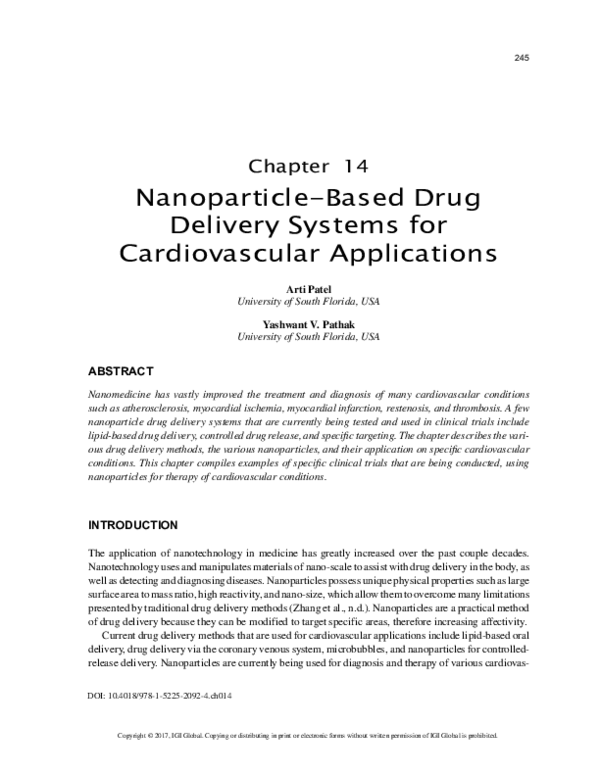 245

Chapter 14

Nanoparticle-Based Drug Delivery Systems for Cardiovascular Applications

Arti Patel
University of South Florida, USA

Yashwant V. Pathak
University of South Florida, USA

ABSTRACT

Nanomedicine has vastly improved the treatment and diagnosis of many cardiovascular conditions such as atherosclerosis, myocardial ischemia, myocardial infarction, restenosis, and thrombosis. A few nanoparticle drug delivery systems that are currently being tested and used in clinical trials include lipid-based drug delivery, controlled drug release, and specific targeting. The chapter describes the various drug delivery methods, the various nanoparticles, and their application on specific cardiovascular conditions. This chapter compiles examples of specific clinical trials that are being conducted, using nanoparticles for therapy of cardiovascular conditions.

INTRODUCTION

The application of nanotechnology in medicine has greatly increased over the past couple decades. Nanotechnology uses and manipulates materials of nano-scale to assist with drug delivery in the body, as well as detecting and diagnosing diseases. Nanoparticles possess unique physical properties such as large surface area to mass ratio, high reactivity, and nano-size, which allow them to overcome many limitations presented by traditional drug delivery methods (Zhang et al., n.d.). Nanoparticles are a practical method of drug delivery because they can be modified to target specific areas, therefore increasing affectivity.

Current drug delivery methods that are used for cardiovascular applications include lipid-based oral delivery, drug delivery via the coronary venous system, microbubbles, and nanoparticles for controlled-release delivery. Nanoparticles are currently being used for diagnosis and therapy of various cardiovas-

DOI: 10.4018/978-1-5225-2092-4.ch014

Copyright © 2017, IGI Global. Copying or distributing in print or electronic forms without written permission of IGI Global is prohibited.